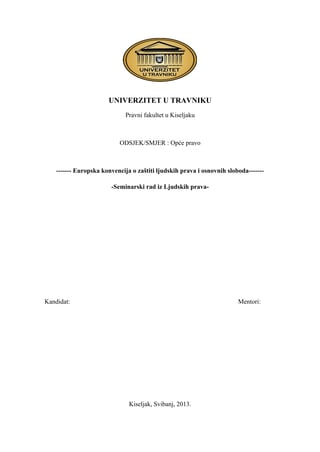 UNIVERZITET U TRAVNIKU

UNIVERZITET U TRAVNIKU

Pravni fakultet u Kiseljaku

ODSJEK/SMJER : Opće pravo

------- Europska konvencija o zaštiti ljudskih prava i osnovnih sloboda-------

-Seminarski rad iz Ljudskih prava-

Kandidat:

Mentori:

Kiseljak, Svibanj, 2013.